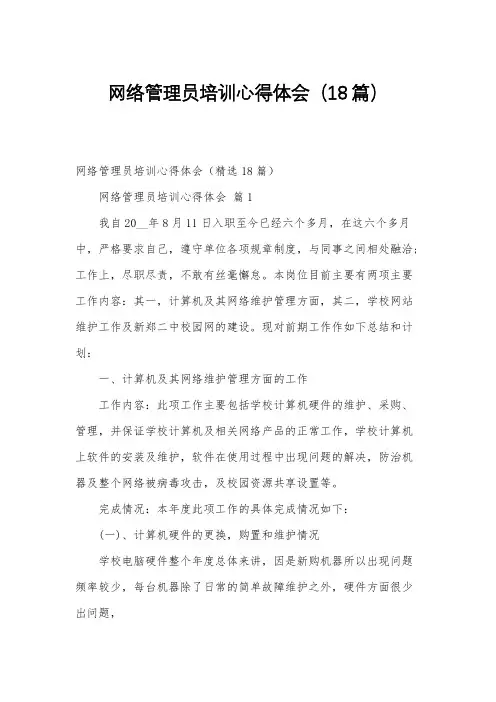 网络管理员培训心得体会（18篇）

网络管理员培训心得体会（精选18篇）

网络管理员培训心得体会 篇1

我自20__年8月11日入职至今已经六个多月，在这六个多月中，严格要求自己，遵守单位各项规章制度，与同事之间相处融洽；工作上，尽职尽责，不敢有丝毫懈怠。本岗位目前主要有两项主要工作内容：其一，计算机及其网络维护管理方面，其二，学校网站维护工作及新郑二中校园网的建设。现对前期工作作如下总结和计划：

一、计算机及其网络维护管理方面的工作

工作内容：此项工作主要包括学校计算机硬件的维护、采购、管理，并保证学校计算机及相关网络产品的正常工作，学校计算机上软件的安装及维护，软件在使用过程中出现问题的解决，防治机器及整个网络被病毒攻击，及校园资源共享设置等。

完成情况：本年度此项工作的具体完成情况如下：

(一)、计算机硬件的更换，购置和维护情况

学校电脑硬件整个年度总体来讲，因是新购机器所以出现问题频率较少，每台机器除了日常的简单故障维护之外，硬件方面很少出问题，